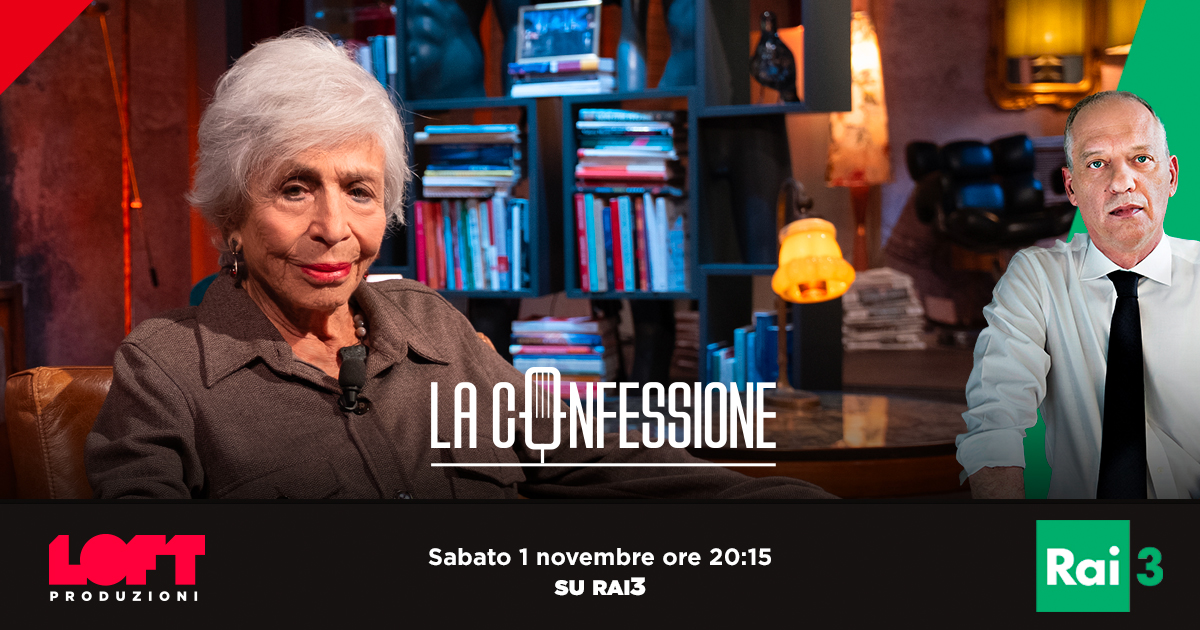 LA CONFESSIONE

LOFT PRODUZIONI

Sabato 1 novembre ore 20:15
SU RAI3

Rai 3